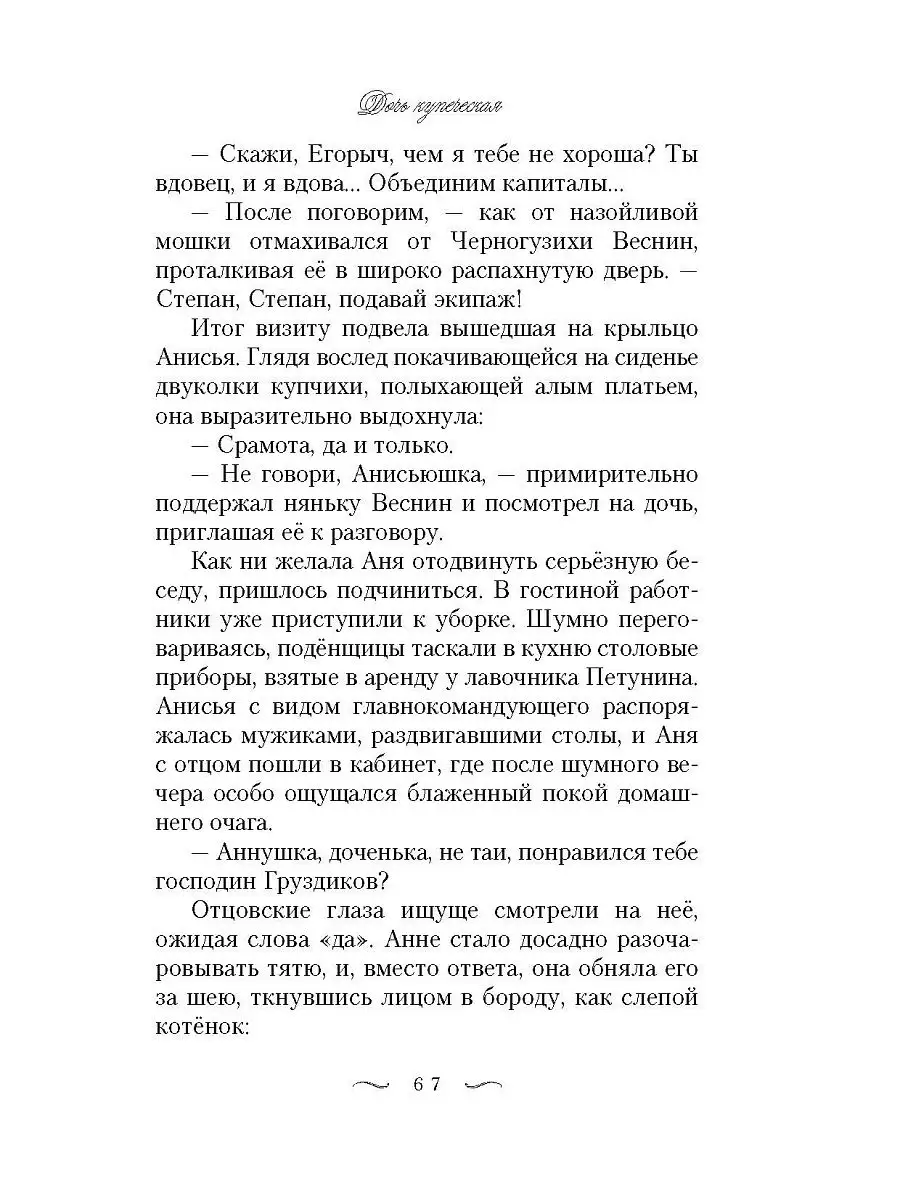 Дочь купеческая

— Скажи, Егорыч, чем я тебе не хороша? Ты вдовец, и я вдова... Объединим капиталы...

— После поговорим, — как от назойливой мошки отмахивался от Черногузихи Веснин, проталкивая её в широко распахнутую дверь. — Степан, Степан, подавай экипаж!

Итог визиту подвела вышедшая на крыльцо Анисья. Глядя вослед покачивающейся на сиденье двуколки купчихи, полыхающей алым платьем, она выразительно выдохнула:

— Срамота, да и только.

— Не говори, Анисьюшка, — примирительно поддержал няньку Веснин и посмотрел на дочь, приглашая её к разговору.

Как ни желала Аня отодвинуть серьёзную беседу, пришлось подчиниться. В гостиной работники уже приступили к уборке. Шумно переговариваясь, подёнщицы таскали в кухню столовые приборы, взятые в аренду у лавочника Петунина. Анисья с видом главнокомандующего распоряжалась мужиками, раздвигавшими столы, и Аня с отцом пошли в кабинет, где после шумного вечера особо ощущался блаженный покой домашнего очага.

— Аннушка, доченька, не таи, понравился тебе господин Груздиков?

Отцовские глаза ищуще смотрели на неё, ожидая слова «да». Анне стало досадно разочаровывать тятю, и, вместо ответа, она обняла его за шею, ткнувшись лицом в бороду, как слепой котёнок:

67